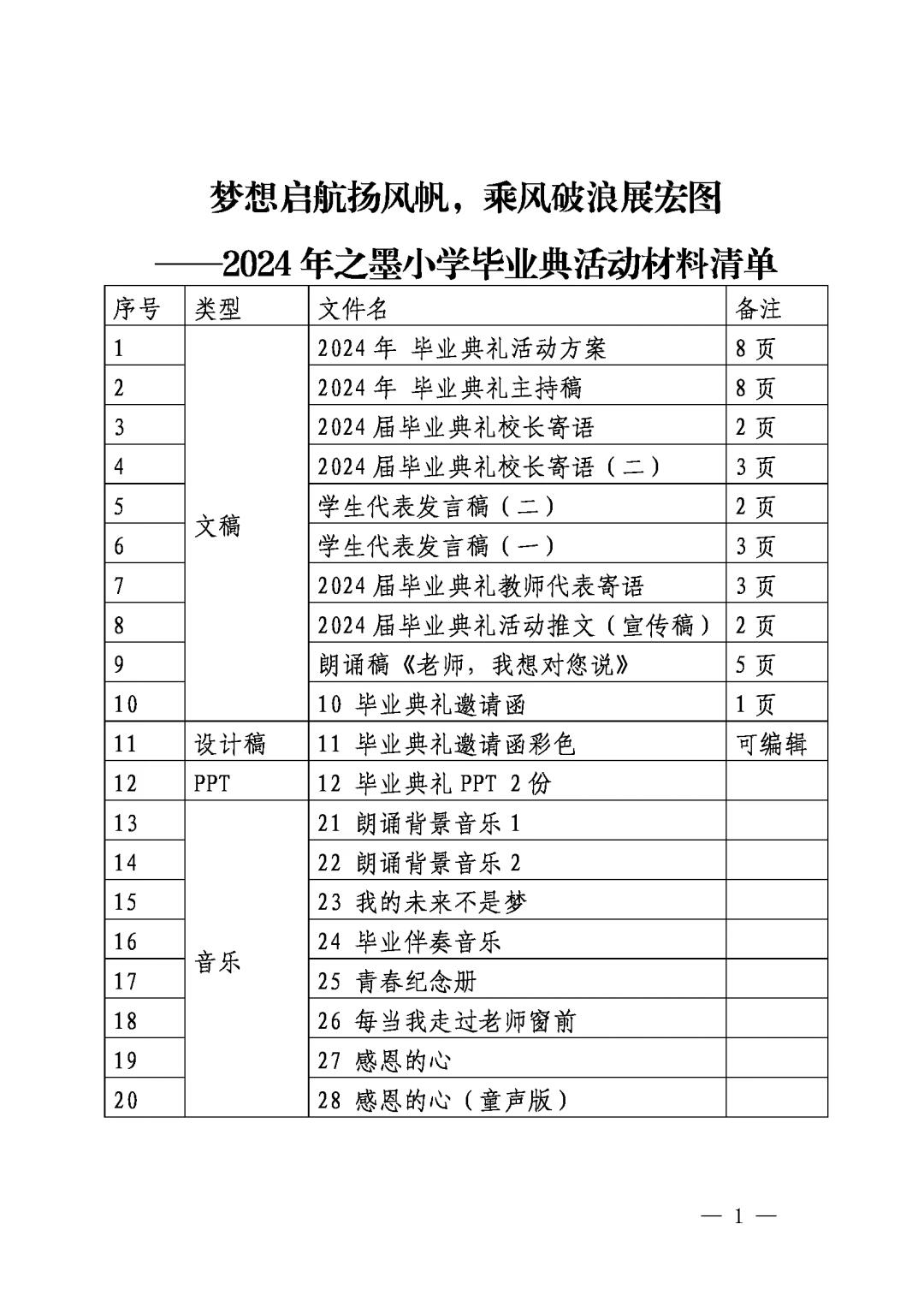 梦想启航扬风帆，乘风破浪展宏图

——2024年之墨小学毕业典活动材料清单

| 序号 | 类型 | 文件名 | 备注 |
|---|---|---|---|
| 1 | 文稿 | 2024年 毕业典礼活动方案 | 8页 |
| 2 |  | 2024年 毕业典礼主持稿 | 8页 |
| 3 |  | 2024届毕业典礼校长寄语 | 2页 |
| 4 |  | 2024届毕业典礼校长寄语（二） | 3页 |
| 5 |  | 学生代表发言稿（二） | 2页 |
| 6 |  | 学生代表发言稿（一） | 3页 |
| 7 |  | 2024届毕业典礼教师代表寄语 | 3页 |
| 8 |  | 2024届毕业典礼活动推文（宣传稿） | 2页 |
| 9 |  | 朗诵稿《老师，我想对您说》 | 5页 |
| 10 |  | 10 毕业典礼邀请函 | 1页 |
| 11 | 设计稿 | 11 毕业典礼邀请函彩色 | 可编辑 |
| 12 | PPT | 12 毕业典礼PPT 2份 |  |
| 13 | 音乐 | 21 朗诵背景音乐1 |  |
| 14 |  | 22 朗诵背景音乐2 |  |
| 15 |  | 23 我的未来不是梦 |  |
| 16 |  | 24 毕业伴奏音乐 |  |
| 17 |  | 25 青春纪念册 |  |
| 18 |  | 26 每当我走过老师窗前 |  |
| 19 |  | 27 感恩的心 |  |
| 20 |  | 28 感恩的心（童声版） |  |

— 1 —